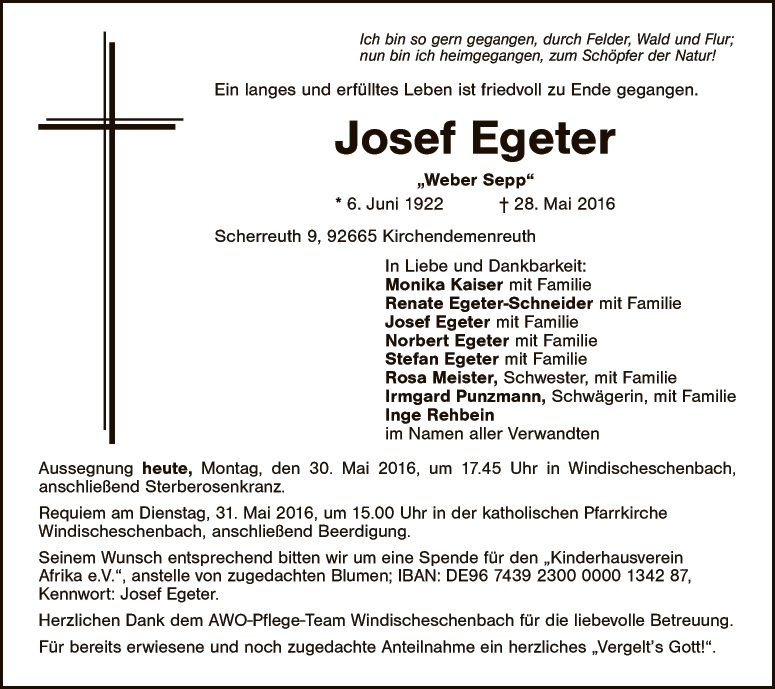 Ich bin so gern gegangen, durch Felder, Wald und Flur;
nun bin ich heimgegangen, zum Schöpfer der Natur!

Ein langes und erfülltes Leben ist friedvoll zu Ende gegangen.

Josef Egeter

„Weber Sepp“

* 6. Juni 1922 † 28. Mai 2016

Scherreuth 9, 92665 Kirchendemenreuth

In Liebe und Dankbarkeit:
Monika Kaiser mit Familie
Renate Egeter-Schneider mit Familie
Josef Egeter mit Familie
Norbert Egeter mit Familie
Stefan Egeter mit Familie
Rosa Meister, Schwester, mit Familie
Irmgard Punzmann, Schwägerin, mit Familie
Inge Rehbein
im Namen aller Verwandten

Aussegnung heute, Montag, den 30. Mai 2016, um 17.45 Uhr in Windischeschenbach, anschließend Sterberosenkranz.

Requiem am Dienstag, 31. Mai 2016, um 15.00 Uhr in der katholischen Pfarrkirche Windischeschenbach, anschließend Beerdigung.

Seinem Wunsch entsprechend bitten wir um eine Spende für den „Kinderhausverein Afrika e.V.“, anstelle von zugedachten Blumen; IBAN: DE96 7439 2300 0000 1342 87, Kennwort: Josef Egeter.

Herzlichen Dank dem AWO-Pflege-Team Windischeschenbach für die liebevolle Betreuung.

Für bereits erwiesene und noch zugedachte Anteilnahme ein herzliches „Vergelt’s Gott!“.